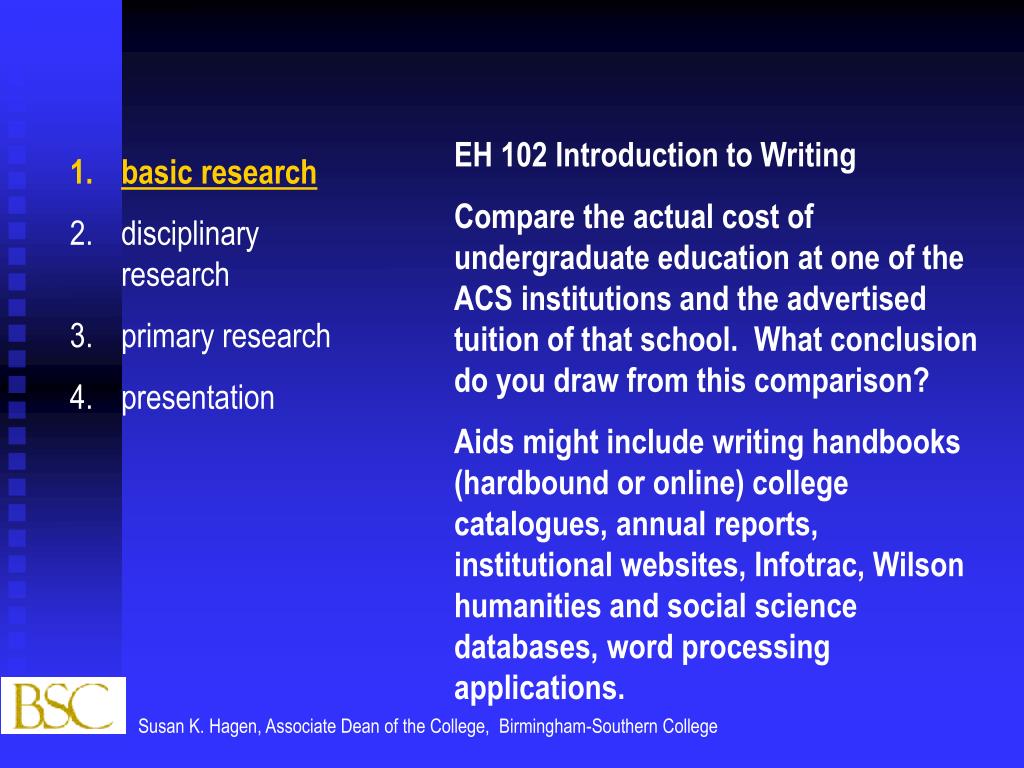 1. basic research
2. disciplinary research
3. primary research
4. presentation

EH 102 Introduction to Writing

Compare the actual cost of undergraduate education at one of the ACS institutions and the advertised tuition of that school. What conclusion do you draw from this comparison?

Aids might include writing handbooks (hardbound or online) college catalogues, annual reports, institutional websites, Infotrac, Wilson humanities and social science databases, word processing applications.

BSC

Susan K. Hagen, Associate Dean of the College, Birmingham-Southern College